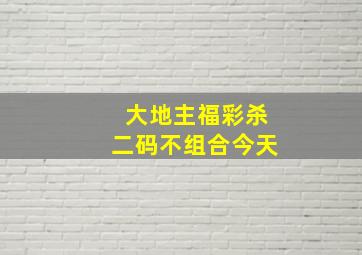 大地主福彩杀
二码不组合今天